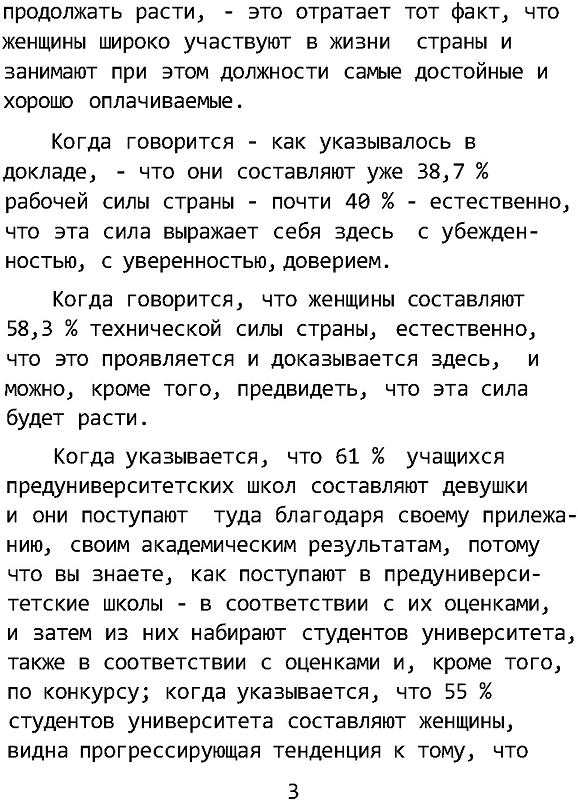 продолжать расти, - это отратает тот факт, что женщины широко участвуют в жизни страны и занимают при этом должности самые достойные и хорошо оплачиваемые.

Когда говорится - как указывалось в докладе, - что они составляют уже 38,7 % рабочей силы страны - почти 40 % - естественно, что эта сила выражает себя здесь с убежденностью, с уверенностью, доверием.

Когда говорится, что женщины составляют 58,3 % технической силы страны, естественно, что это проявляется и доказывается здесь, и можно, кроме того, предвидеть, что эта сила будет расти.

Когда указывается, что 61 % учащихся предуниверситетских школ составляют девушки и они поступают туда благодаря своему прилежанию, своим академическим результатам, потому что вы знаете, как поступают в предуниверситетские школы - в соответствии с их оценками, и затем из них набирают студентов университета, также в соответствии с оценками и, кроме того, по конкурсу; когда указывается, что 55 % студентов университета составляют женщины, видна прогрессирующая тенденция к тому, что

3